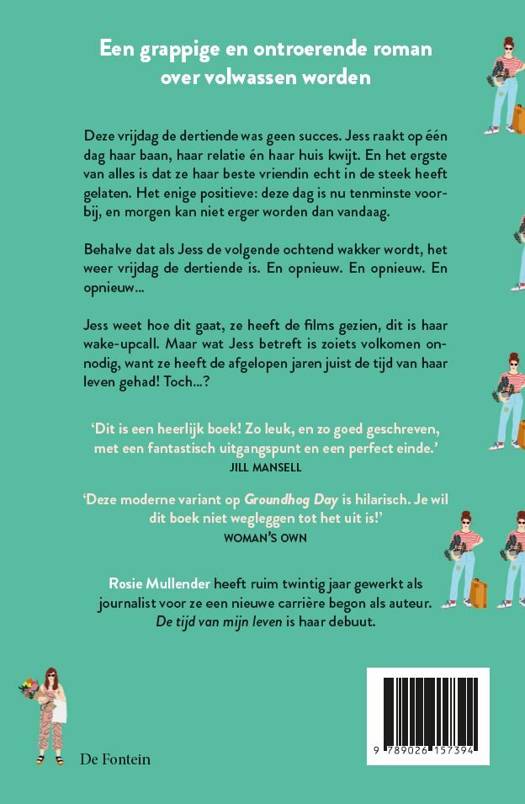 Een grappige en ontroerende roman over volwassen worden

Deze vrijdag de dertiende was geen succes. Jess raakt op één dag haar baan, haar relatie én haar huis kwijt. En het ergste van alles is dat ze haar beste vriendin echt in de steek heeft gelaten. Het enige positieve: deze dag is nu tenminste voorbij, en morgen kan niet erger worden dan vandaag.

Behalve dat als Jess de volgende ochtend wakker wordt, het weer vrijdag de dertiende is. En opnieuw. En opnieuw. En opnieuw...

Jess weet hoe dit gaat, ze heeft de films gezien, dit is haar wake-upcall. Maar wat Jess betreft is zoiets volkomen onnodig, want ze heeft de afgelopen jaren juist de tijd van haar leven gehad! Toch...?

'Dit is een heerlijk boek! Zo leuk, en zo goed geschreven, met een fantastisch uitgangspunt en een perfect einde.'
JILL MANSELL

'Deze moderne variant op Groundhog Day is hilarisch. Je wil dit boek niet wegleggen tot het uit is!'
WOMAN'S OWN

Rosie Mullender heeft ruim twintig jaar gewerkt als journalist voor ze een nieuwe carrière begon als auteur. De tijd van mijn leven is haar debuut.

De Fontein

9 789026 157394